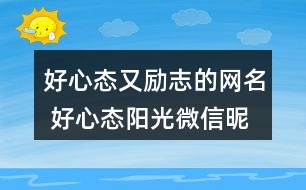 好心态又励志的网名
好心态阳光微信昵